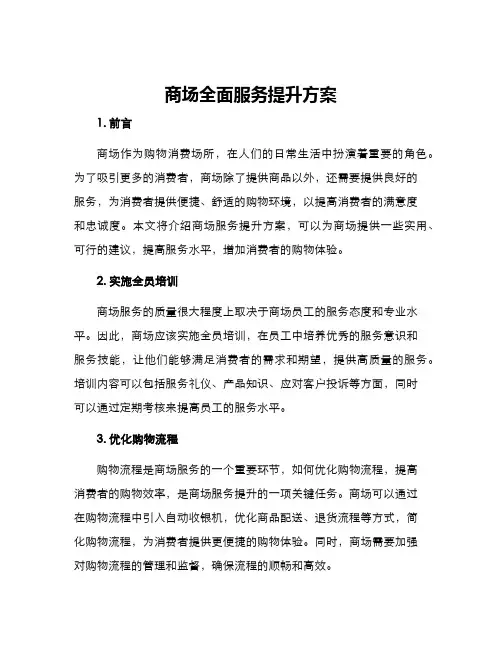 商场全面服务提升方案

1. 前言

商场作为购物消费场所，在人们的日常生活中扮演着重要的角色。为了吸引更多的消费者，商场除了提供商品以外，还需要提供良好的服务，为消费者提供便捷、舒适的购物环境，以提高消费者的满意度和忠诚度。本文将介绍商场服务提升方案，可以为商场提供一些实用、可行的建议，提高服务水平，增加消费者的购物体验。

2. 实施全员培训

商场服务的质量很大程度上取决于商场员工的服务态度和专业水平。因此，商场应该实施全员培训，在员工中培养优秀的服务意识和服务技能，让他们能够满足消费者的需求和期望，提供高质量的服务。培训内容可以包括服务礼仪、产品知识、应对客户投诉等方面，同时可以通过定期考核来提高员工的服务水平。

3. 优化购物流程

购物流程是商场服务的一个重要环节，如何优化购物流程，提高消费者的购物效率，是商场服务提升的一项关键任务。商场可以通过在购物流程中引入自动收银机，优化商品配送、退货流程等方式，简化购物流程，为消费者提供更便捷的购物体验。同时，商场需要加强对购物流程的管理和监督，确保流程的顺畅和高效。